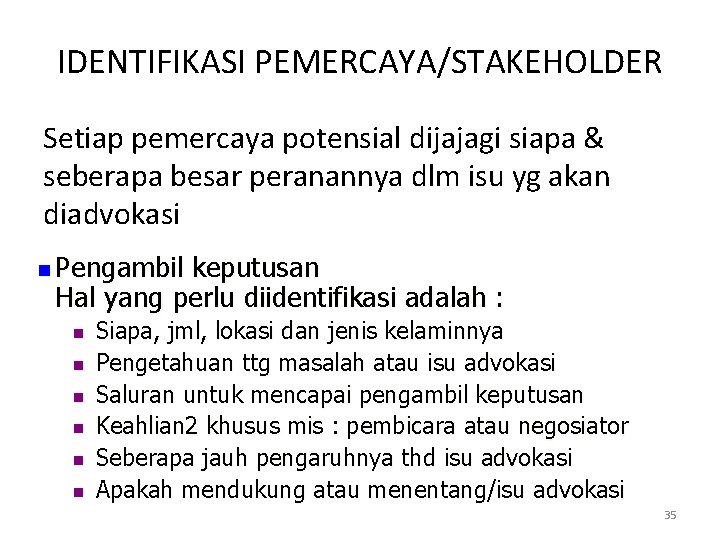 IDENTIFIKASI PEMERCAYA/STAKEHOLDER

Setiap pemercaya potensial dijajagi siapa & seberapa besar peranannya dlm isu yg akan diadvokasi

• Pengambil keputusan
Hal yang perlu diidentifikasi adalah :
• Siapa, jml, lokasi dan jenis kelaminnya
• Pengetahuan ttg masalah atau isu advokasi
• Saluran untuk mencapai pengambil keputusan
• Keahlian2 khusus mis : pembicara atau negosiator
• Seberapa jauh pengaruhnya thd isu advokasi
• Apakah mendukung atau menentang/isu advokasi

35